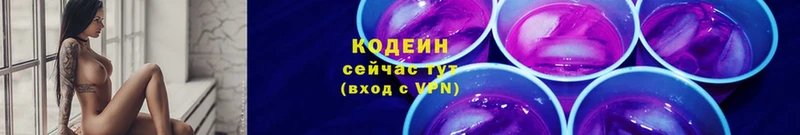 КОДЕИН
сейчас тут
(вход с VPN)